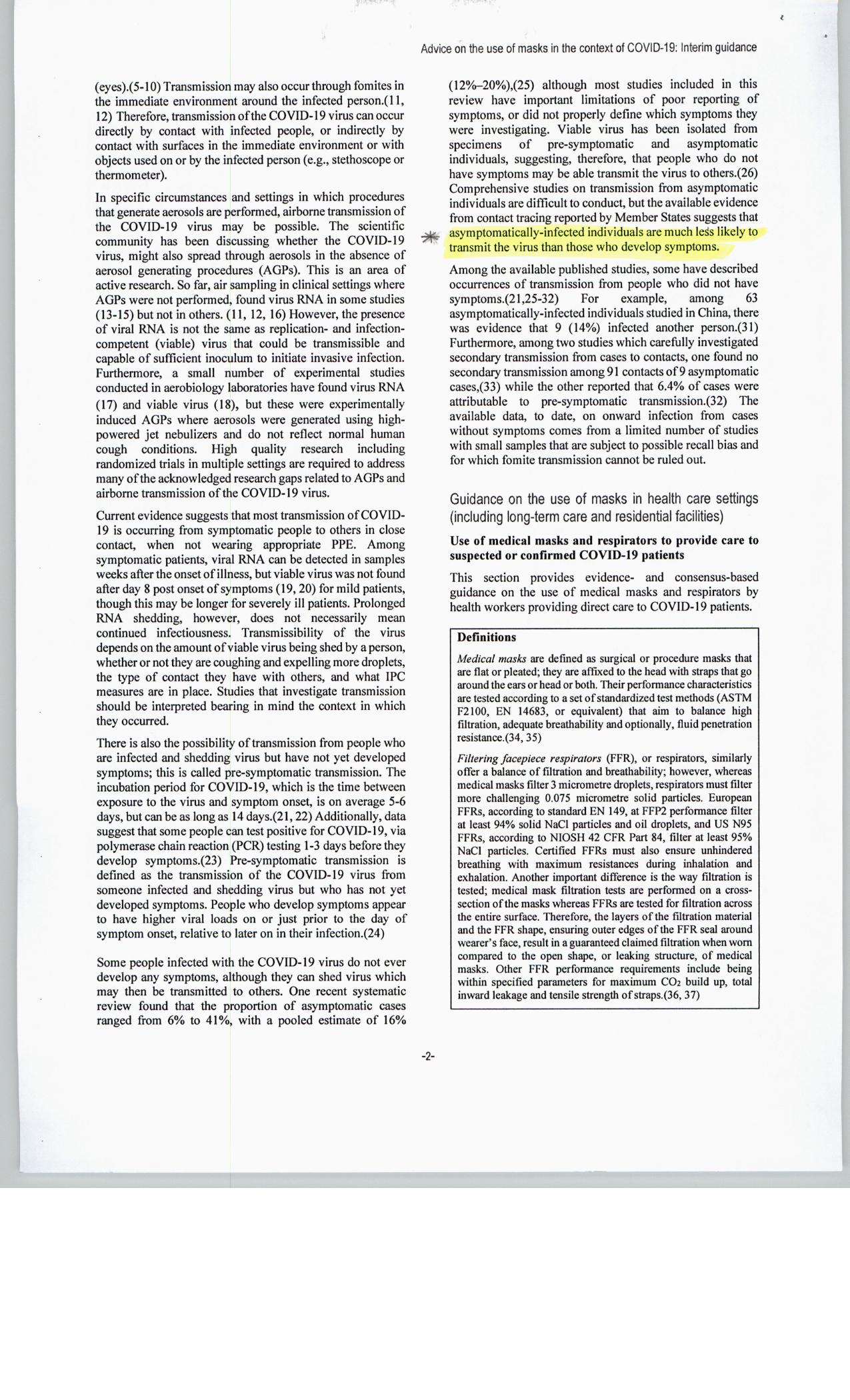 Advice on the use of masks in the context of COVID-19: Interim guidance

(eyes).(5-10) Transmission may also occur through fomites in the immediate environment around the infected person.(11, 12) Therefore, transmission of the COVID-19 virus can occur directly by contact with infected people, or indirectly by contact with surfaces in the immediate environment or with objects used on or by the infected person (e.g., stethoscope or thermometer).

In specific circumstances and settings in which procedures that generate aerosols are performed, airborne transmission of the COVID-19 virus may be possible. The scientific community has been discussing whether the COVID-19 virus, might also spread through aerosols in the absence of aerosol generating procedures (AGPs). This is an area of active research. So far, air sampling in clinical settings where AGPs were not performed, found virus RNA in some studies (13-15) but not in others. (11, 12, 16) However, the presence of viral RNA is not the same as replication- and infection-competent (viable) virus that could be transmissible and capable of sufficient inoculum to initiate invasive infection. Furthermore, a small number of experimental studies conducted in aerobiology laboratories have found virus RNA (17) and viable virus (18), but these were experimentally induced AGPs where aerosols were generated using high-powered jet nebulizers and do not reflect normal human cough conditions. High quality research including randomized trials in multiple settings are required to address many of the acknowledged research gaps related to AGPs and airborne transmission of the COVID-19 virus.

Current evidence suggests that most transmission of COVID-19 is occurring from symptomatic people to others in close contact, when not wearing appropriate PPE. Among symptomatic patients, viral RNA can be detected in samples weeks after the onset of illness, but viable virus was not found after day 8 post onset of symptoms (19, 20) for mild patients, though this may be longer for severely ill patients. Prolonged RNA shedding, however, does not necessarily mean continued infectiousness. Transmissibility of the virus depends on the amount of viable virus being shed by a person, whether or not they are coughing and expelling more droplets, the type of contact they have with others, and what IPC measures are in place. Studies that investigate transmission should be interpreted bearing in mind the context in which they occurred.

There is also the possibility of transmission from people who are infected and shedding virus but have not yet developed symptoms; this is called pre-symptomatic transmission. The incubation period for COVID-19, which is the time between exposure to the virus and symptom onset, is on average 5-6 days, but can be as long as 14 days.(21, 22) Additionally, data suggest that some people can test positive for COVID-19, via polymerase chain reaction (PCR) testing 1-3 days before they develop symptoms.(23) Pre-symptomatic transmission is defined as the transmission of the COVID-19 virus from someone infected and shedding virus but who has not yet developed symptoms. People who develop symptoms appear to have higher viral loads on or just prior to the day of symptom onset, relative to later on in their infection.(24)

Some people infected with the COVID-19 virus do not ever develop any symptoms, although they can shed virus which may then be transmitted to others. One recent systematic review found that the proportion of asymptomatic cases ranged from 6% to 41%, with a pooled estimate of 16% (12%–20%),(25) although most studies included in this review have important limitations of poor reporting of symptoms, or did not properly define which symptoms they were investigating. Viable virus has been isolated from specimens of pre-symptomatic and asymptomatic individuals, suggesting, therefore, that people who do not have symptoms may be able transmit the virus to others.(26) Comprehensive studies on transmission from asymptomatic individuals are difficult to conduct, but the available evidence from contact tracing reported by Member States suggests that asymptomatically-infected individuals are much less likely to transmit the virus than those who develop symptoms.

Among the available published studies, some have described occurrences of transmission from people who did not have symptoms.(21,25-32) For example, among 63 asymptomatically-infected individuals studied in China, there was evidence that 9 (14%) infected another person.(31) Furthermore, among two studies which carefully investigated secondary transmission from cases to contacts, one found no secondary transmission among 91 contacts of 9 asymptomatic cases,(33) while the other reported that 6.4% of cases were attributable to pre-symptomatic transmission.(32) The available data, to date, on onward infection from cases without symptoms comes from a limited number of studies with small samples that are subject to possible recall bias and for which fomite transmission cannot be ruled out.

Guidance on the use of masks in health care settings (including long-term care and residential facilities)

Use of medical masks and respirators to provide care to suspected or confirmed COVID-19 patients

This section provides evidence- and consensus-based guidance on the use of medical masks and respirators by health workers providing direct care to COVID-19 patients.

Definitions

Medical masks are defined as surgical or procedure masks that are flat or pleated; they are affixed to the head with straps that go around the ears or head or both. Their performance characteristics are tested according to a set of standardized test methods (ASTM F2100, EN 14683, or equivalent) that aim to balance high filtration, adequate breathability and optionally, fluid penetration resistance.(34, 35)

Filtering facepiece respirators (FFR), or respirators, similarly offer a balance of filtration and breathability; however, whereas medical masks filter 3 micrometre droplets, respirators must filter more challenging 0.075 micrometre solid particles. European FFRs, according to standard EN 149, at FFP2 performance filter at least 94% solid NaCl particles and oil droplets, and US N95 FFRs, according to NIOSH 42 CFR Part 84, filter at least 95% NaCl particles. Certified FFRs must also ensure unhindered breathing with maximum resistances during inhalation and exhalation. Another important difference is the way filtration is tested; medical mask filtration tests are performed on a cross-section of the masks whereas FFRs are tested for filtration across the entire surface. Therefore, the layers of the filtration material and the FFR shape, ensuring outer edges of the FFR seal around wearer's face, result in a guaranteed claimed filtration when worn compared to the open shape, or leaking structure, of medical masks. Other FFR performance requirements include being within specified parameters for maximum $CO_2$ build up, total inward leakage and tensile strength of straps.(36, 37)

-2-